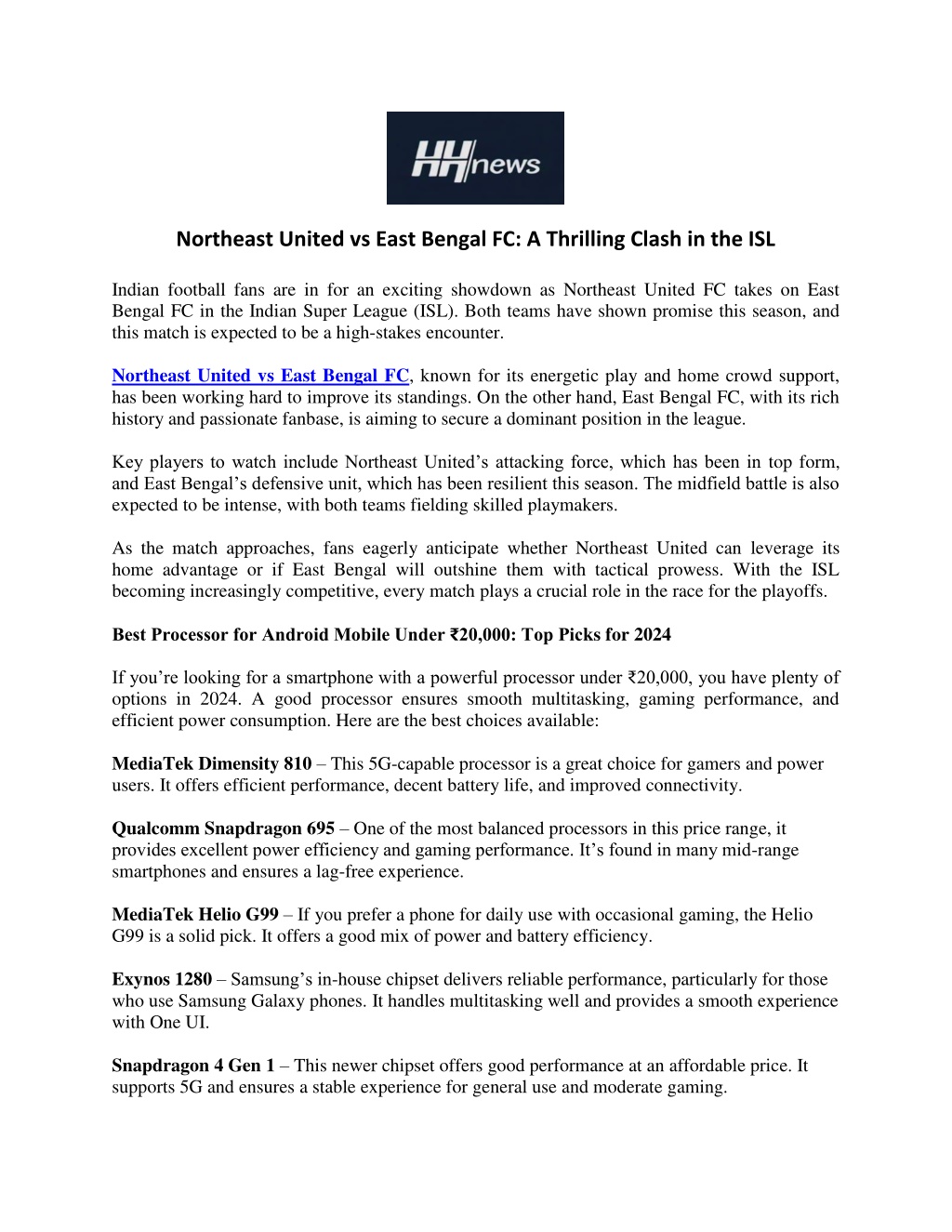 HH news

Northeast United vs East Bengal FC: A Thrilling Clash in the ISL

Indian football fans are in for an exciting showdown as Northeast United FC takes on East Bengal FC in the Indian Super League (ISL). Both teams have shown promise this season, and this match is expected to be a high-stakes encounter.

Northeast United vs East Bengal FC, known for its energetic play and home crowd support, has been working hard to improve its standings. On the other hand, East Bengal FC, with its rich history and passionate fanbase, is aiming to secure a dominant position in the league.

Key players to watch include Northeast United's attacking force, which has been in top form, and East Bengal's defensive unit, which has been resilient this season. The midfield battle is also expected to be intense, with both teams fielding skilled playmakers.

As the match approaches, fans eagerly anticipate whether Northeast United can leverage its home advantage or if East Bengal will outshine them with tactical prowess. With the ISL becoming increasingly competitive, every match plays a crucial role in the race for the playoffs.

Best Processor for Android Mobile Under ₹20,000: Top Picks for 2024

If you're looking for a smartphone with a powerful processor under ₹20,000, you have plenty of options in 2024. A good processor ensures smooth multitasking, gaming performance, and efficient power consumption. Here are the best choices available:

MediaTek Dimensity 810 – This 5G-capable processor is a great choice for gamers and power users. It offers efficient performance, decent battery life, and improved connectivity.

Qualcomm Snapdragon 695 – One of the most balanced processors in this price range, it provides excellent power efficiency and gaming performance. It's found in many mid-range smartphones and ensures a lag-free experience.

MediaTek Helio G99 – If you prefer a phone for daily use with occasional gaming, the Helio G99 is a solid pick. It offers a good mix of power and battery efficiency.

Exynos 1280 – Samsung's in-house chipset delivers reliable performance, particularly for those who use Samsung Galaxy phones. It handles multitasking well and provides a smooth experience with One UI.

Snapdragon 4 Gen 1 – This newer chipset offers good performance at an affordable price. It supports 5G and ensures a stable experience for general use and moderate gaming.